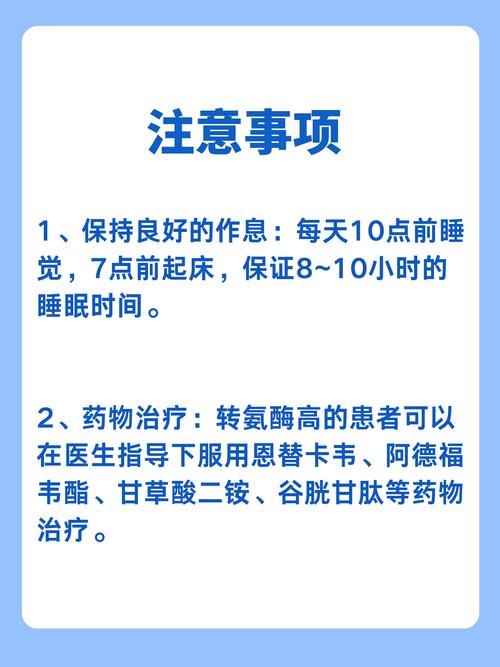 注意事项

1、保持良好的作息：每天10点前睡觉，7点前起床，保证8~10小时的睡眠时间。

2、药物治疗：转氨酶高的患者可以在医生指导下服用恩替卡韦、阿德福韦酯、甘草酸二铵、谷胱甘肽等药物治疗。